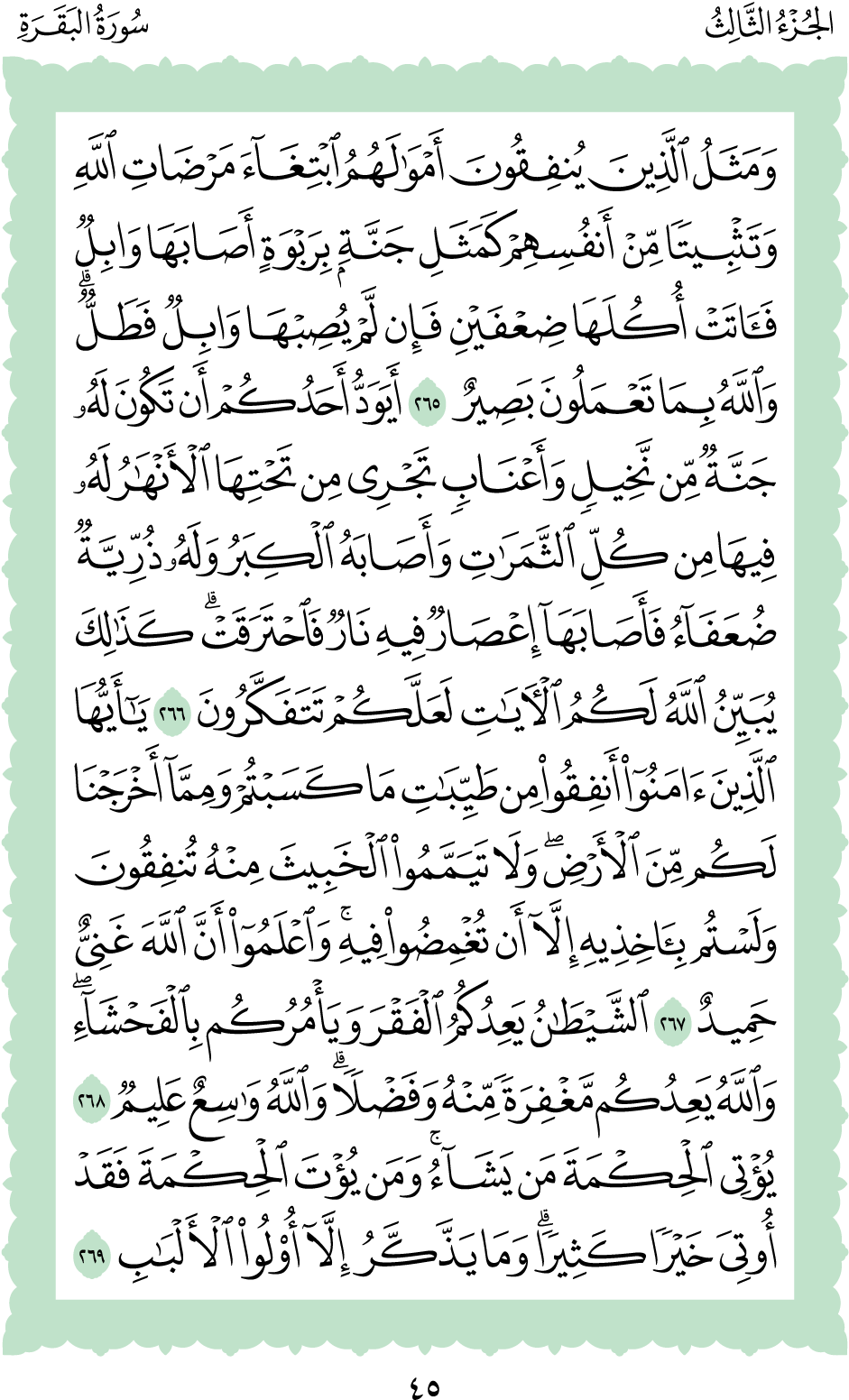 الجُزْءُ الثَّالِثُ سُورَةُ البَقَرَةِ

وَمَثَلُ ٱلَّذِينَ يُنفِقُونَ أَمْوَٰلَهُمُ ٱبْتِغَآءَ مَرْضَاتِ ٱللَّهِ وَتَثْبِيتًا مِّنْ أَنفُسِهِمْ كَمَثَلِ جَنَّةٍۭ بِرَبْوَةٍ أَصَابَهَا وَابِلٌ فَـَٔاتَتْ أُكُلَهَا ضِعْفَيْنِ فَإِن لَّمْ يُصِبْهَا وَابِلٌ فَطَلٌّ ۗ وَٱللَّهُ بِمَا تَعْمَلُونَ بَصِيرٌ ٢٦٥ أَيَوَدُّ أَحَدُكُمْ أَن تَكُونَ لَهُۥ جَنَّةٌ مِّن نَّخِيلٍ وَأَعْنَابٍ تَجْرِى مِن تَحْتِهَا ٱلْأَنْهَٰرُ لَهُۥ فِيهَا مِن كُلِّ ٱلثَّمَرَٰتِ وَأَصَابَهُ ٱلْكِبَرُ وَلَهُۥ ذُرِّيَّةٌ ضُعَفَآءُ فَأَصَابَهَآ إِعْصَارٌ فِيهِ نَارٌ فَٱحْتَرَقَتْ ۗ كَذَٰلِكَ يُبَيِّنُ ٱللَّهُ لَكُمُ ٱلْـَٔايَٰتِ لَعَلَّكُمْ تَتَفَكَّرُونَ ٢٦٦ يَٰٓأَيُّهَا ٱلَّذِينَ ءَامَنُوٓا۟ أَنفِقُوا۟ مِن طَيِّبَٰتِ مَا كَسَبْتُمْ وَمِمَّآ أَخْرَجْنَا لَكُم مِّنَ ٱلْأَرْضِ ۖ وَلَا تَيَمَّمُوا۟ ٱلْخَبِيثَ مِنْهُ تُنفِقُونَ وَلَسْتُم بِـَٔاخِذِيهِ إِلَّآ أَن تُغْمِضُوا۟ فِيهِ ۚ وَٱعْلَمُوٓا۟ أَنَّ ٱللَّهَ غَنِىٌّ حَمِيدٌ ٢٦٧ ٱلشَّيْطَٰنُ يَعِدُكُمُ ٱلْفَقْرَ وَيَأْمُرُكُم بِٱلْفَحْشَآءِ ۖ وَٱللَّهُ يَعِدُكُم مَّغْفِرَةً مِّنْهُ وَفَضْلًا ۗ وَٱللَّهُ وَٰسِعٌ عَلِيمٌ ٢٦٨ يُؤْتِى ٱلْحِكْمَةَ مَن يَشَآءُ ۚ وَمَن يُؤْتَ ٱلْحِكْمَةَ فَقَدْ أُوتِىَ خَيْرًا كَثِيرًا ۗ وَمَا يَذَّكَّرُ إِلَّآ أُو۟لُوا۟ ٱلْأَلْبَٰبِ ٢٦٩

٤٥